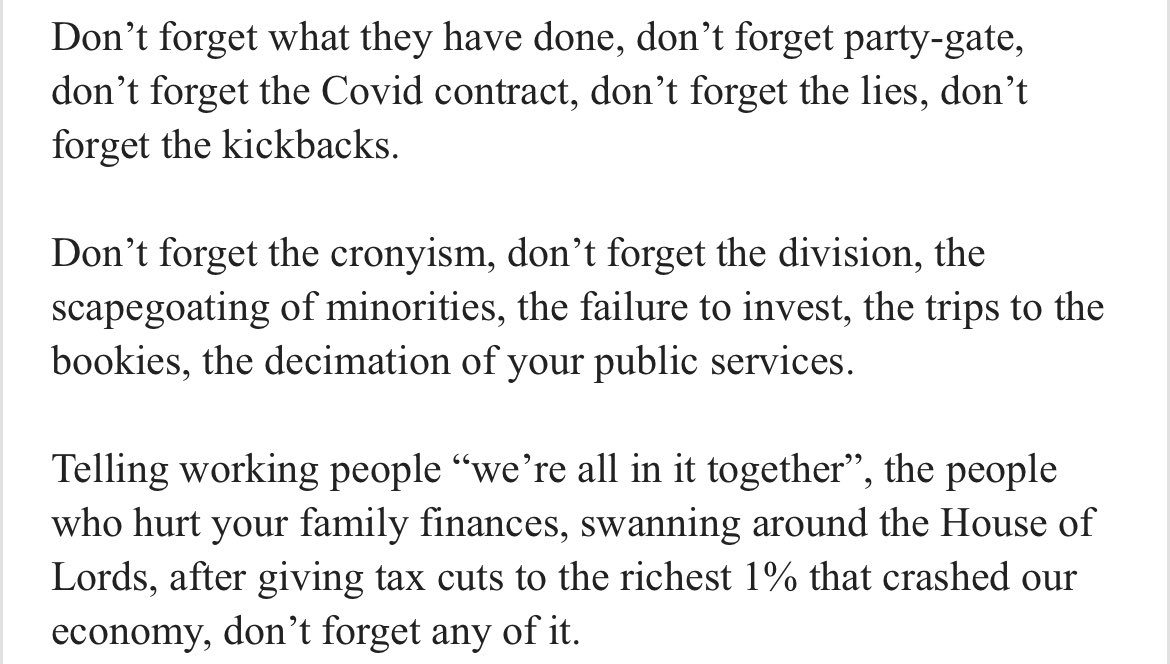 Don’t forget what they have done, don’t forget party-gate, don’t forget the Covid contract, don’t forget the lies, don’t forget the kickbacks.

Don’t forget the cronyism, don’t forget the division, the scapegoating of minorities, the failure to invest, the trips to the bookies, the decimation of your public services.

Telling working people “we’re all in it together”, the people who hurt your family finances, swanning around the House of Lords, after giving tax cuts to the richest 1% that crashed our economy, don’t forget any of it.